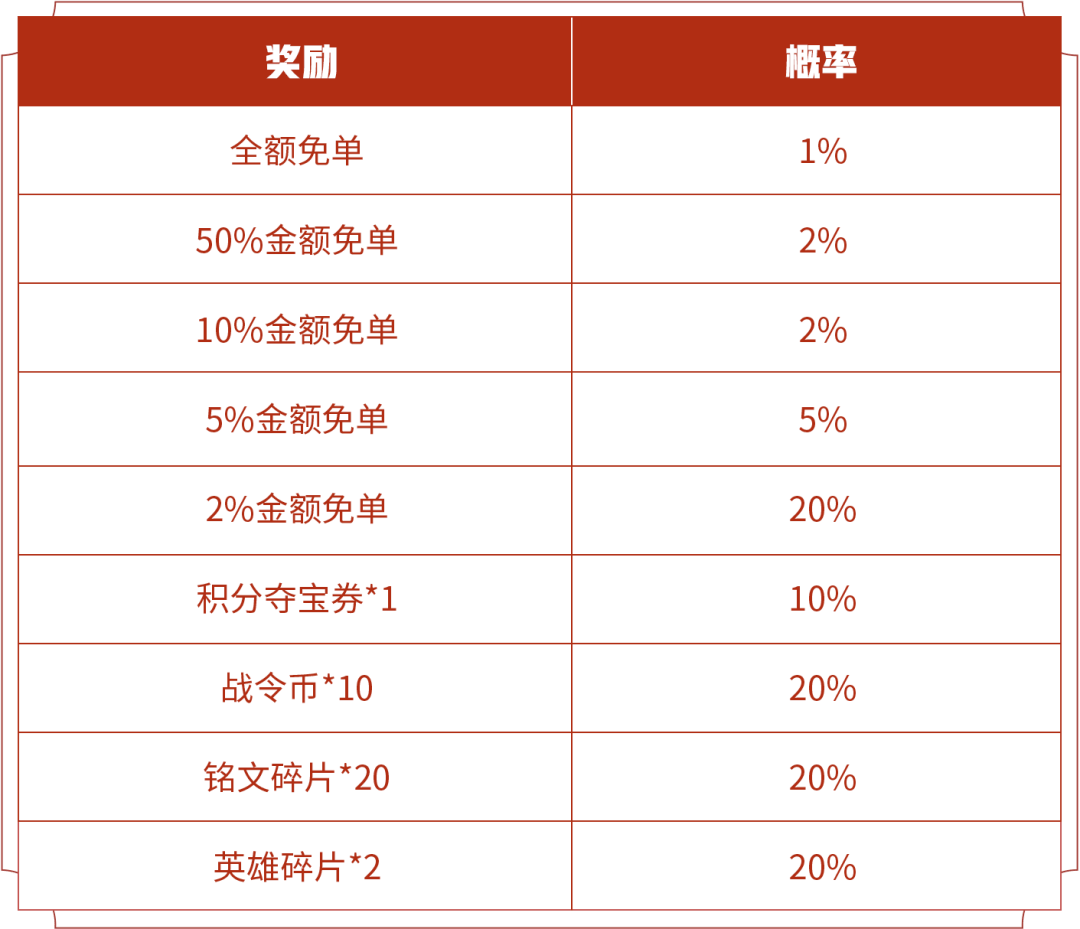 | 奖励 | 概率 |
|---|---|
| 全额免单 | 1% |
| 50%金额免单 | 2% |
| 10%金额免单 | 2% |
| 5%金额免单 | 5% |
| 2%金额免单 | 20% |
| 积分夺宝券*1 | 10% |
| 战令币*10 | 20% |
| 铭文碎片*20 | 20% |
| 英雄碎片*2 | 20% |